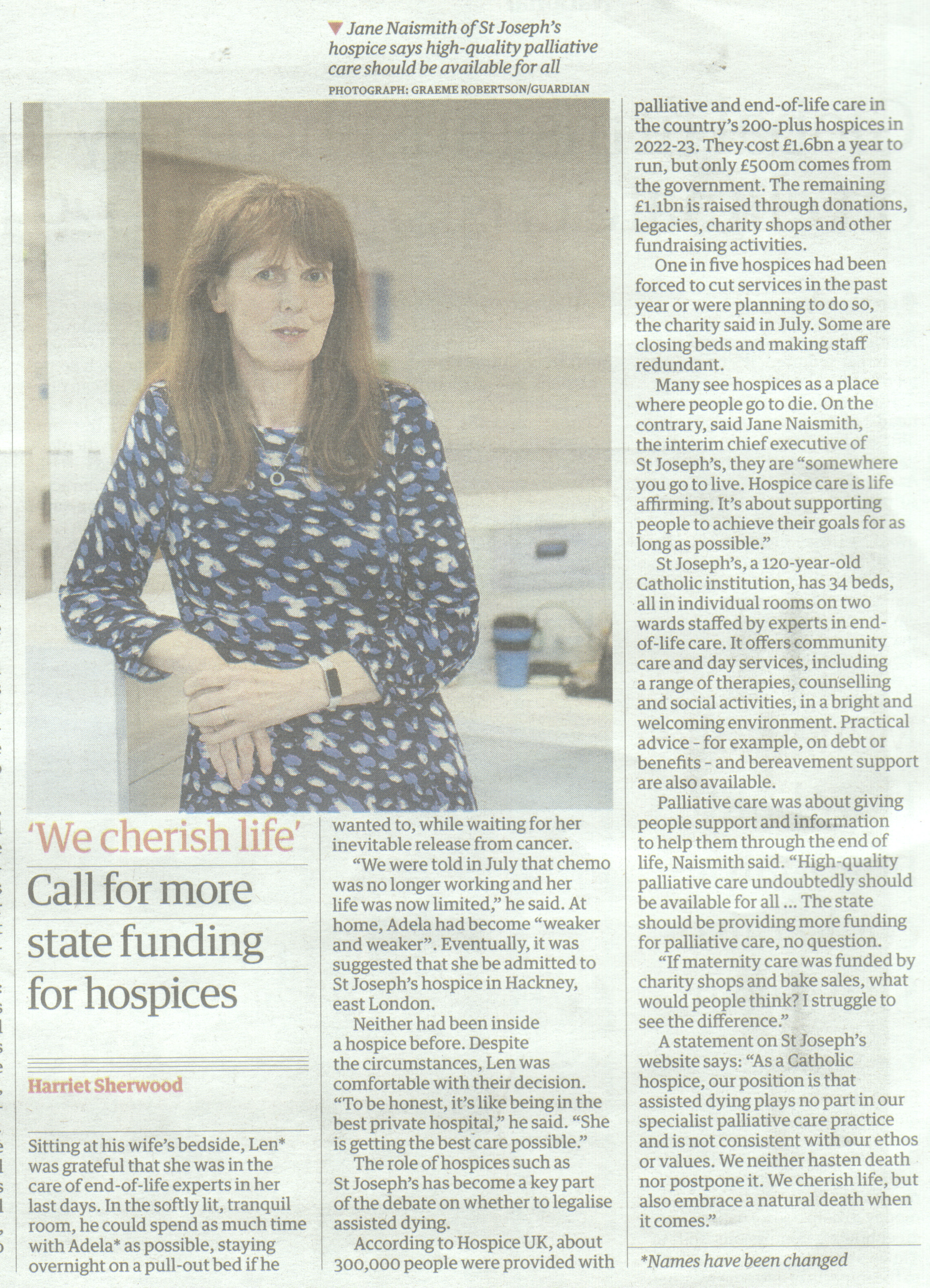 ▼ Jane Naismith of St Joseph's hospice says high-quality palliative care should be available for all
PHOTOGRAPH: GRAEME ROBERTSON/GUARDIAN

'We cherish life'

Call for more state funding for hospices

Harriet Sherwood

Sitting at his wife's bedside, Len* was grateful that she was in the care of end-of-life experts in her last days. In the softly lit, tranquil room, he could spend as much time with Adela* as possible, staying overnight on a pull-out bed if he wanted to, while waiting for her inevitable release from cancer.

"We were told in July that chemo was no longer working and her life was now limited," he said. At home, Adela had become "weaker and weaker". Eventually, it was suggested that she be admitted to St Joseph's hospice in Hackney, east London.

Neither had been inside a hospice before. Despite the circumstances, Len was comfortable with their decision. "To be honest, it's like being in the best private hospital," he said. "She is getting the best care possible."

The role of hospices such as St Joseph's has become a key part of the debate on whether to legalise assisted dying.

According to Hospice UK, about 300,000 people were provided with palliative and end-of-life care in the country's 200-plus hospices in 2022-23. They cost £1.6bn a year to run, but only £500m comes from the government. The remaining £1.1bn is raised through donations, legacies, charity shops and other fundraising activities.

One in five hospices had been forced to cut services in the past year or were planning to do so, the charity said in July. Some are closing beds and making staff redundant.

Many see hospices as a place where people go to die. On the contrary, said Jane Naismith, the interim chief executive of St Joseph's, they are "somewhere you go to live. Hospice care is life affirming. It's about supporting people to achieve their goals for as long as possible."

St Joseph's, a 120-year-old Catholic institution, has 34 beds, all in individual rooms on two wards staffed by experts in end-of-life care. It offers community care and day services, including a range of therapies, counselling and social activities, in a bright and welcoming environment. Practical advice - for example, on debt or benefits - and bereavement support are also available.

Palliative care was about giving people support and information to help them through the end of life, Naismith said. "High-quality palliative care undoubtedly should be available for all ... The state should be providing more funding for palliative care, no question.

"If maternity care was funded by charity shops and bake sales, what would people think? I struggle to see the difference."

A statement on St Joseph's website says: "As a Catholic hospice, our position is that assisted dying plays no part in our specialist palliative care practice and is not consistent with our ethos or values. We neither hasten death nor postpone it. We cherish life, but also embrace a natural death when it comes."

*Names have been changed